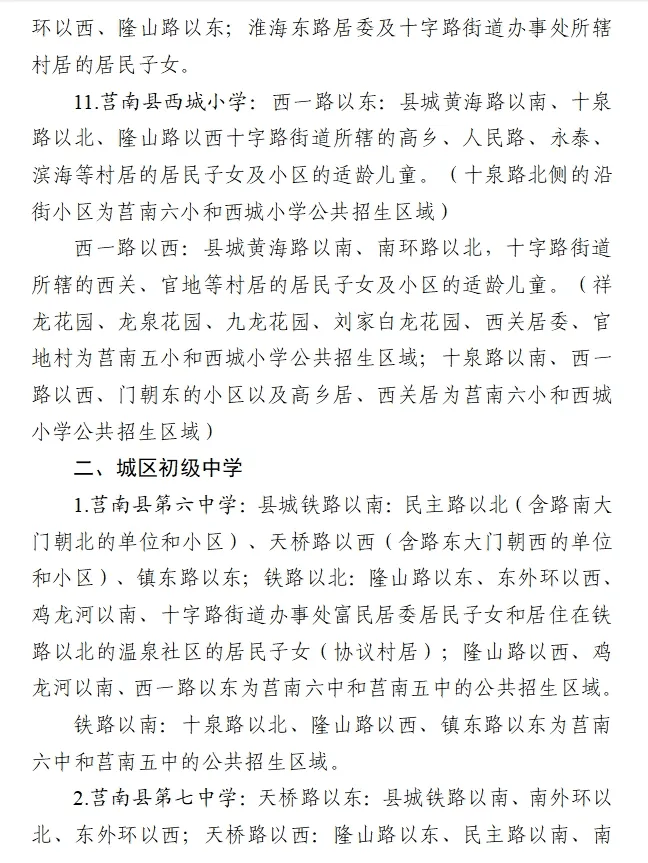 环以西、隆山路以东；淮海东路居委及十字路街道办事处所辖村居的居民子女。

11.莒南县西城小学：西一路以东：县城黄海路以南、十泉路以北、隆山路以西十字路街道所辖的高乡、人民路、永泰、滨海等村居的居民子女及小区的适龄儿童。（十泉路北侧的沿街小区为莒南六小和西城小学公共招生区域）

西一路以西：县城黄海路以南、南环路以北，十字路街道所辖的西关、官地等村居的居民子女及小区的适龄儿童。（祥龙花园、龙泉花园、九龙花园、刘家白龙花园、西关居委、官地村为莒南五小和西城小学公共招生区域；十泉路以南、西一路以西、门朝东的小区以及高乡居、西关居为莒南六小和西城小学公共招生区域）

二、城区初级中学

1.莒南县第六中学：县城铁路以南：民主路以北（含路南大门朝北的单位和小区）、天桥路以西（含路东大门朝西的单位和小区）、镇东路以东；铁路以北：隆山路以东、东外环以西、鸡龙河以南、十字路街道办事处富民居委居民子女和居住在铁路以北的温泉社区的居民子女（协议村居）；隆山路以西、鸡龙河以南、西一路以东为莒南六中和莒南五中的公共招生区域。

铁路以南：十泉路以北、隆山路以西、镇东路以东为莒南六中和莒南五中的公共招生区域。

2.莒南县第七中学：天桥路以东：县城铁路以南、南外环以北、东外环以西；天桥路以西：隆山路以东、民主路以南、南